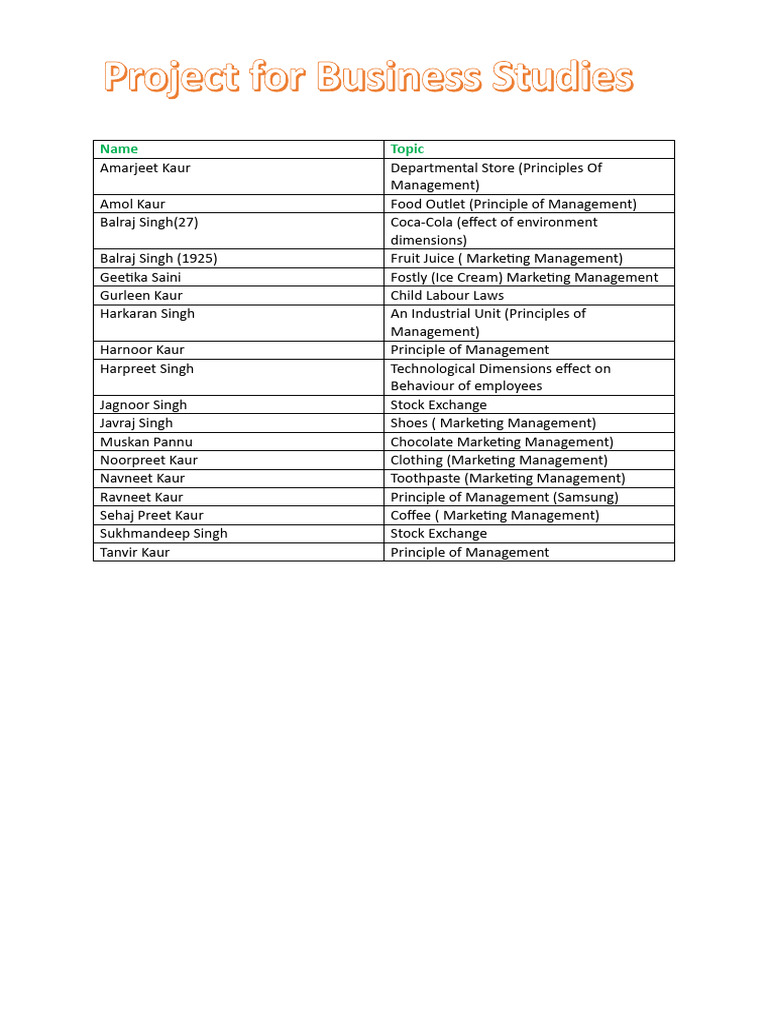 Project for Business Studies

| Name | Topic |
|---|---|
| Amarjeet Kaur | Departmental Store (Principles Of Management) |
| Amol Kaur | Food Outlet (Principle of Management) |
| Balraj Singh(27) | Coca-Cola (effect of environment dimensions) |
| Balraj Singh (1925) | Fruit Juice ( Marketing Management) |
| Geetika Saini | Fostly (Ice Cream) Marketing Management |
| Gurleen Kaur | Child Labour Laws |
| Harkaran Singh | An Industrial Unit (Principles of Management) |
| Harnoor Kaur | Principle of Management |
| Harpreet Singh | Technological Dimensions effect on Behaviour of employees |
| Jagnoor Singh | Stock Exchange |
| Javraj Singh | Shoes ( Marketing Management) |
| Muskan Pannu | Chocolate Marketing Management) |
| Noorpreet Kaur | Clothing (Marketing Management) |
| Navneet Kaur | Toothpaste (Marketing Management) |
| Ravneet Kaur | Principle of Management (Samsung) |
| Sehaj Preet Kaur | Coffee ( Marketing Management) |
| Sukhmandeep Singh | Stock Exchange |
| Tanvir Kaur | Principle of Management |